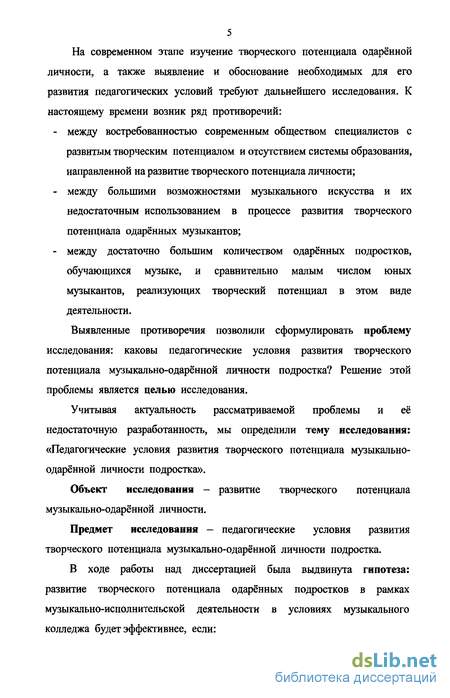 5

На современном этапе изучение творческого потенциала одарённой личности, а также выявление и обоснование необходимых для его развития педагогических условий требуют дальнейшего исследования. К настоящему времени возник ряд противоречий:

- между востребованностью современным обществом специалистов с развитым творческим потенциалом и отсутствием системы образования, направленной на развитие творческого потенциала личности;
- между большими возможностями музыкального искусства и их недостаточным использованием в процессе развития творческого потенциала одарённых музыкантов;
- между достаточно большим количеством одарённых подростков, обучающихся музыке, и сравнительно малым числом юных музыкантов, реализующих творческий потенциал в этом виде деятельности.

Выявленные противоречия позволили сформулировать проблему исследования: каковы педагогические условия развития творческого потенциала музыкально-одарённой личности подростка? Решение этой проблемы является целью исследования.

Учитывая актуальность рассматриваемой проблемы и её недостаточную разработанность, мы определили тему исследования: «Педагогические условия развития творческого потенциала музыкально-одарённой личности подростка».

Объект исследования – развитие творческого потенциала музыкально-одарённой личности.

Предмет исследования – педагогические условия развития творческого потенциала музыкально-одарённой личности подростка.

В ходе работы над диссертацией была выдвинута гипотеза: развитие творческого потенциала одарённых подростков в рамках музыкально-исполнительской деятельности в условиях музыкального колледжа будет эффективнее, если:

dsLib.net
библиотека диссертаций